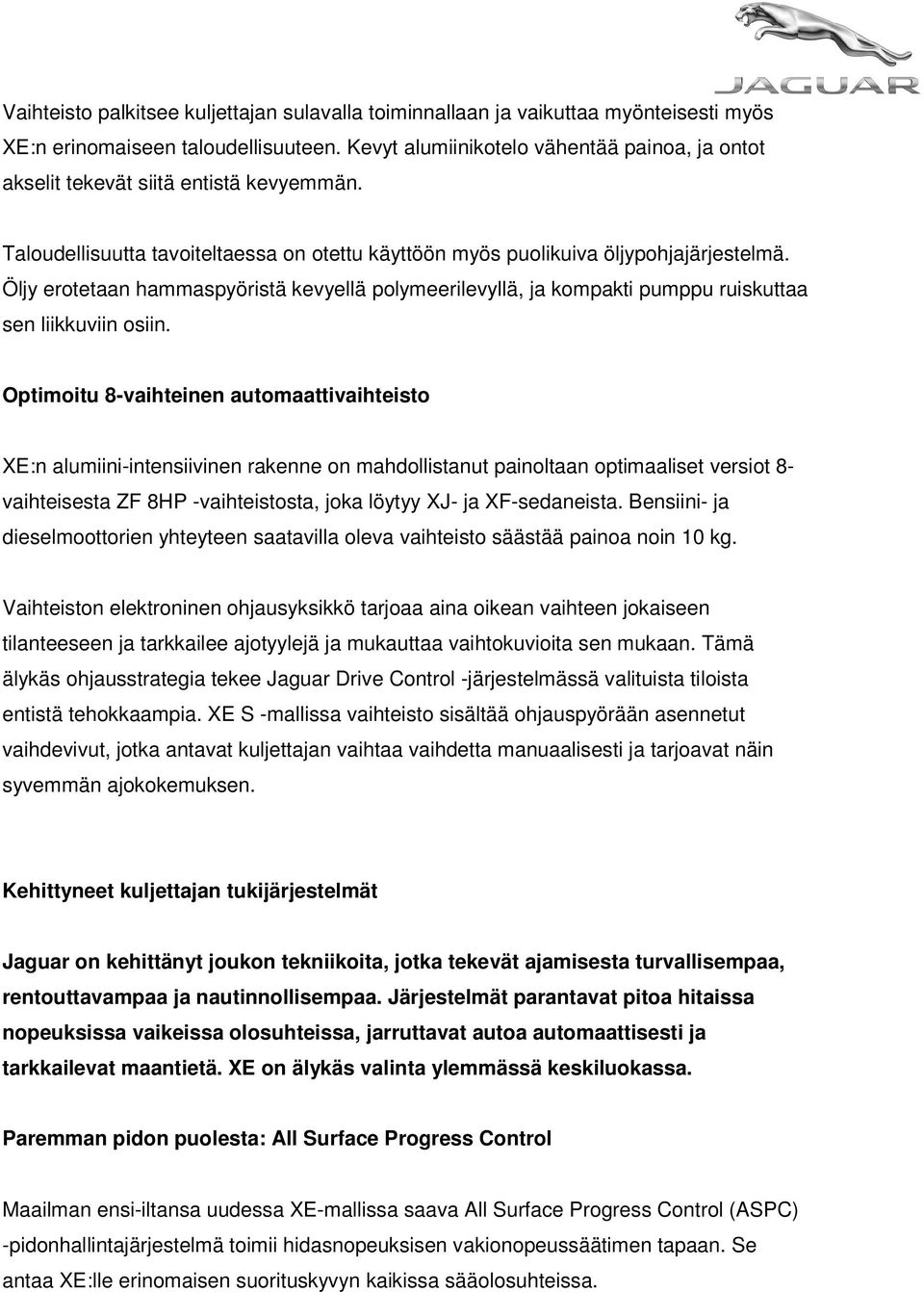 JAGUAR

Vaihteisto palkitsee kuljettajan sulavalla toiminnallaan ja vaikuttaa myönteisesti myös XE:n erinomaiseen taloudellisuuteen. Kevyt alumiinikotelo vähentää painoa, ja ontot akselit tekevät siitä entistä kevyemmän.

Taloudellisuutta tavoiteltaessa on otettu käyttöön myös puolikuiva öljypohjajärjestelmä. Öljy erotetaan hammaspyöristä kevyellä polymeerilevyllä, ja kompakti pumppu ruiskuttaa sen liikkuviin osiin.

Optimoitu 8-vaihteinen automaattivaihteisto

XE:n alumiini-intensiivinen rakenne on mahdollistanut painoltaan optimaaliset versiot 8-vaihteisesta ZF 8HP -vaihteistosta, joka löytyy XJ- ja XF-sedaneista. Bensiini- ja dieselmoottorien yhteyteen saatavilla oleva vaihteisto säästää painoa noin 10 kg.

Vaihteiston elektroninen ohjausyksikkö tarjoaa aina oikean vaihteen jokaiseen tilanteeseen ja tarkkailee ajotyylejä ja mukauttaa vaihtokuvioita sen mukaan. Tämä älykäs ohjausstrategia tekee Jaguar Drive Control -järjestelmässä valituista tiloista entistä tehokkaampia. XE S -mallissa vaihteisto sisältää ohjauspyörään asennetut vaihdevivut, jotka antavat kuljettajan vaihtaa vaihdetta manuaalisesti ja tarjoavat näin syvemmän ajokokemuksen.

Kehittyneet kuljettajan tukijärjestelmät

Jaguar on kehittänyt joukon tekniikoita, jotka tekevät ajamisesta turvallisempaa, rentouttavampaa ja nautinnollisempaa. Järjestelmät parantavat pitoa hitaissa nopeuksissa vaikeissa olosuhteissa, jarruttavat autoa automaattisesti ja tarkkailevat maantietä. XE on älykäs valinta ylemmässä keskiluokassa.

Paremman pidon puolesta: All Surface Progress Control

Maailman ensi-iltansa uudessa XE-mallissa saava All Surface Progress Control (ASPC) -pidonhallintajärjestelmä toimii hidasnopeuksisen vakionopeussäätimen tapaan. Se antaa XE:lle erinomaisen suorituskyvyn kaikissa sääolosuhteissa.